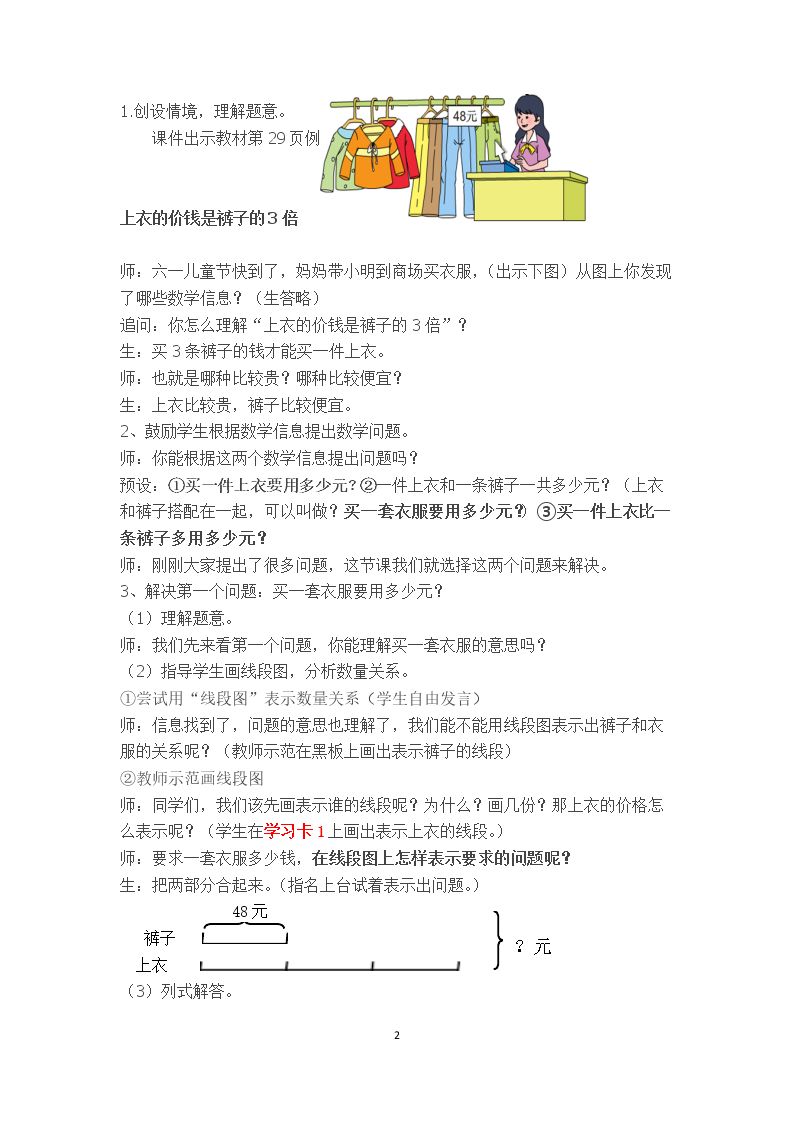 1.创设情境，理解题意。

课件出示教材第29页例

48元

上衣的价钱是裤子的3倍

师：六一儿童节快到了，妈妈带小明到商场买衣服，（出示下图）从图上你发现了哪些数学信息？（生答略）

追问：你怎么理解“上衣的价钱是裤子的3倍”？

生：买3条裤子的钱才能买一件上衣。

师：也就是哪种比较贵？哪种比较便宜？

生：上衣比较贵，裤子比较便宜。

2、鼓励学生根据数学信息提出数学问题。

师：你能根据这两个数学信息提出问题吗？

预设：①买一件上衣要用多少元？②一件上衣和一条裤子一共多少元？（上衣和裤子搭配在一起，可以叫做？买一套衣服要用多少元？）③买一件上衣比一条裤子多用多少元？

师：刚刚大家提出了很多问题，这节课我们就选择这两个问题来解决。

3、解决第一个问题：买一套衣服要用多少元？

（1）理解题意。

师：我们先来看第一个问题，你能理解买一套衣服的意思吗？

（2）指导学生画线段图，分析数量关系。

①尝试用“线段图”表示数量关系（学生自由发言）

师：信息找到了，问题的意思也理解了，我们能不能用线段图表示出裤子和衣服的关系呢？（教师示范在黑板上画出表示裤子的线段）

②教师示范画线段图

师：同学们，我们该先画表示谁的线段呢？为什么？画几份？那上衣的价格怎么表示呢？（学生在学习卡1上画出表示上衣的线段。）

师：要求一套衣服多少钱，在线段图上怎样表示要求的问题呢？

生：把两部分合起来。（指名上台试着表示出问题。）

48元
裤子
上衣
？元

（3）列式解答。

2